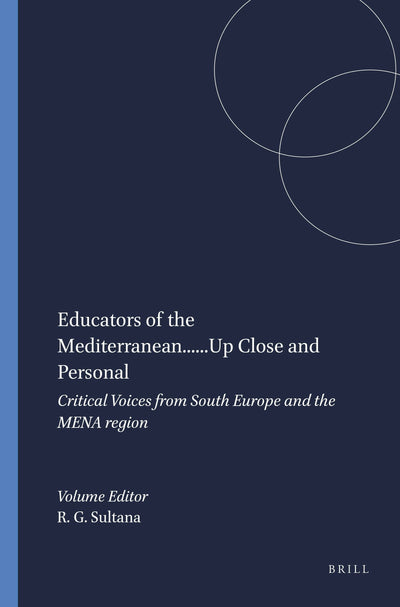 Educators of the Mediterranean......Up Close and Personal

Critical Voices from South Europe and the MENA region

Volume Editor
R. G. Sultana

BRILL